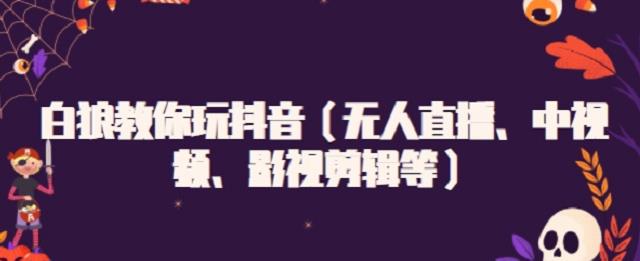 白狼教你玩抖音（无人直播、中视频、影视剪辑等）